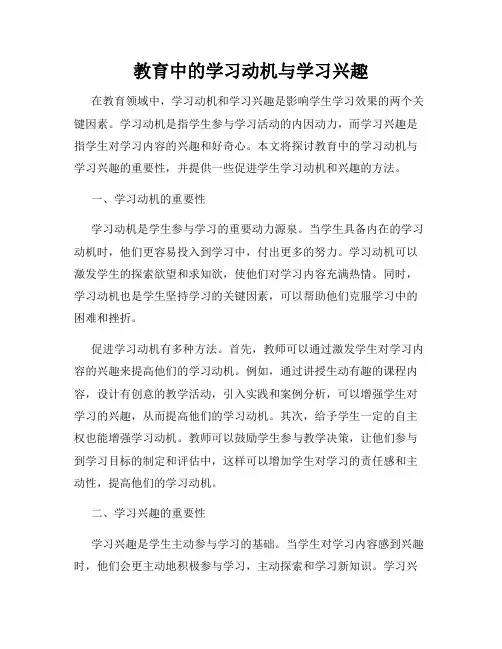 教育中的学习动机与学习兴趣

在教育领域中，学习动机和学习兴趣是影响学生学习效果的两个关键因素。学习动机是指学生参与学习活动的内因动力，而学习兴趣是指学生对学习内容的兴趣和好奇心。本文将探讨教育中的学习动机与学习兴趣的重要性，并提供一些促进学生学习动机和兴趣的方法。

一、学习动机的重要性

学习动机是学生参与学习的重要动力源泉。当学生具备内在的学习动机时，他们更容易投入到学习中，付出更多的努力。学习动机可以激发学生的探索欲望和求知欲，使他们对学习内容充满热情。同时，学习动机也是学生坚持学习的关键因素，可以帮助他们克服学习中的困难和挫折。

促进学习动机有多种方法。首先，教师可以通过激发学生对学习内容的兴趣来提高他们的学习动机。例如，通过讲授生动有趣的课程内容，设计有创意的教学活动，引入实践和案例分析，可以增强学生对学习的兴趣，从而提高他们的学习动机。其次，给予学生一定的自主权也能增强学习动机。教师可以鼓励学生参与教学决策，让他们参与到学习目标的制定和评估中，这样可以增加学生对学习的责任感和主动性，提高他们的学习动机。

二、学习兴趣的重要性

学习兴趣是学生主动参与学习的基础。当学生对学习内容感到兴趣时，他们会更主动地积极参与学习，主动探索和学习新知识。学习兴